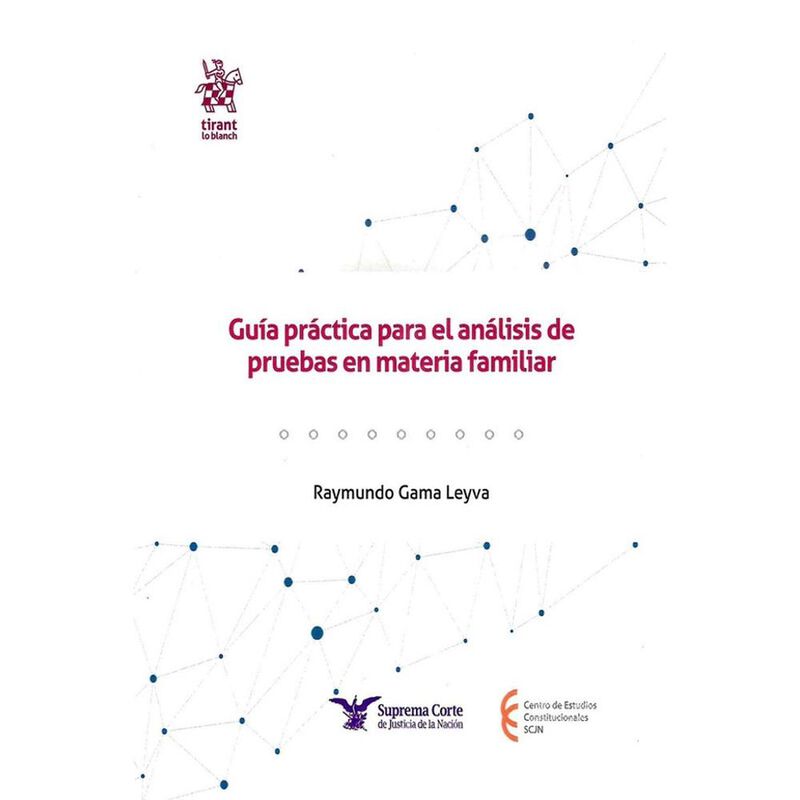 tirant
lo blanch

Guía práctica para el análisis de pruebas en materia familiar

Raymundo Gama Leyva

Suprema Corte
de Justicia de la Nación

Centro de Estudios
Constitucionales
SCJN